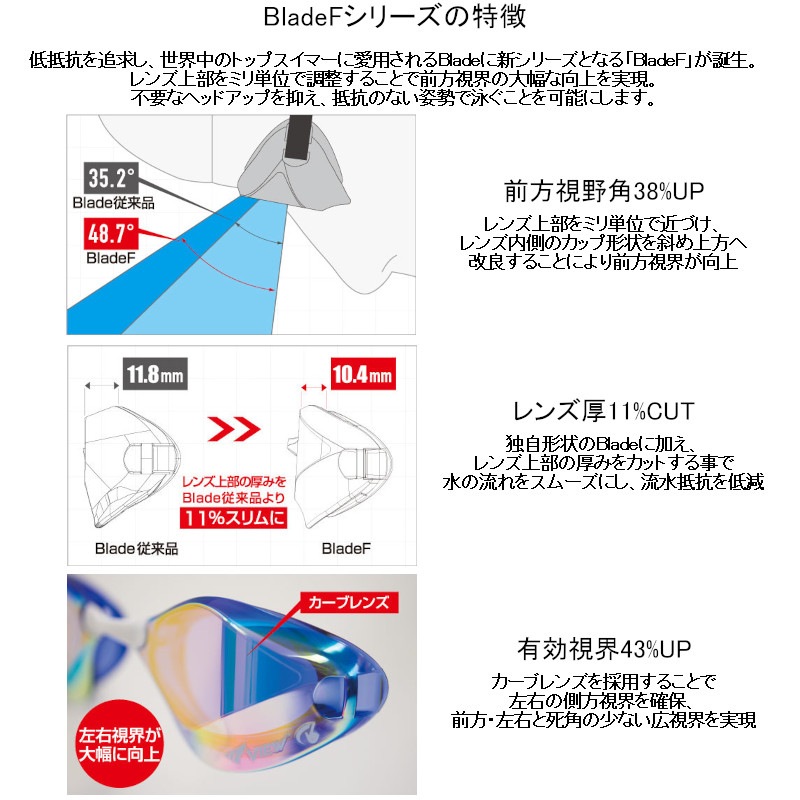 BladeFシリーズの特徴

低抵抗を追求し、世界中のトップスイマーに愛用されるBladeに新シリーズとなる「BladeF」が誕生。
レンズ上部をミリ単位で調整することで前方視界の大幅な向上を実現。
不要なヘッドアップを抑え、抵抗のない姿勢で泳ぐことを可能にします。

35.2°
Blade従来品
48.7°
BladeF

前方視野角38%UP

レンズ上部をミリ単位で近づけ、
レンズ内側のカップ形状を斜め上方へ
改良することにより前方視界が向上

11.8mm
10.4mm
レンズ上部の厚みを
Blade従来品より
11%スリムに
Blade従来品
BladeF

レンズ厚11%CUT

独自形状のBladeに加え、
レンズ上部の厚みをカットする事で
水の流れをスムーズにし、流水抵抗を低減

カーブレンズ
左右視界が
大幅に向上

有効視界43%UP

カーブレンズを採用することで
左右の側方視界を確保、
前方・左右と死角の少ない広視界を実現